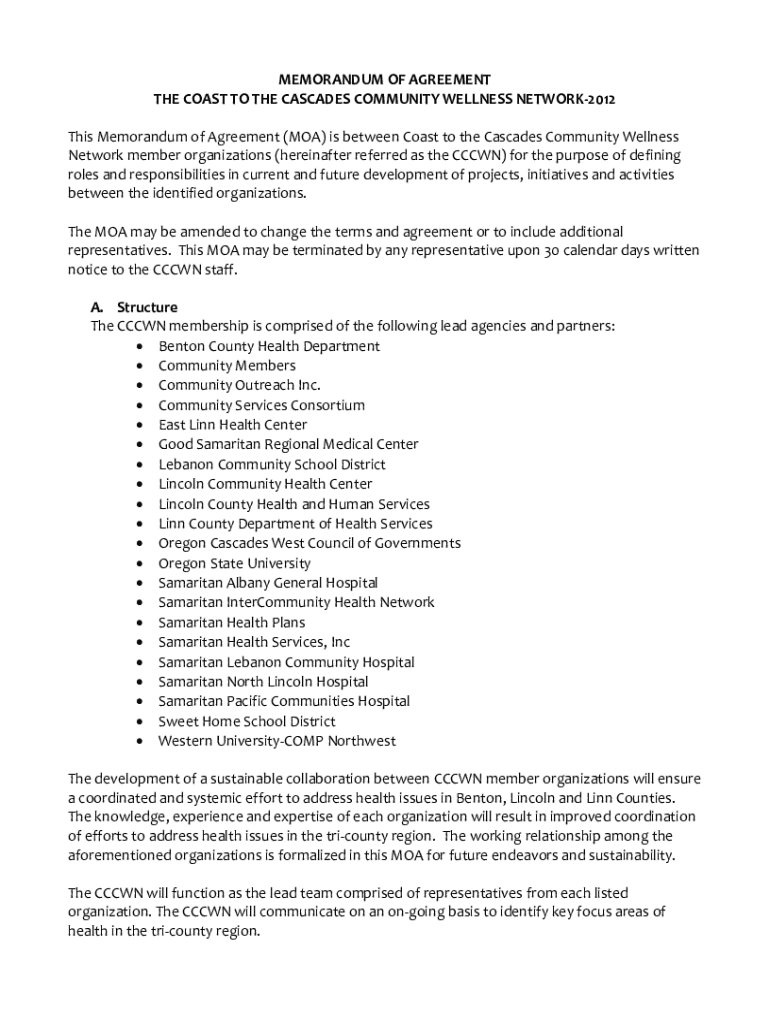 MEMORANDUM OF AGREEMENT
THE COAST TO THE CASCADES COMMUNITY WELLNESS NETWORK-2012

This Memorandum of Agreement (MOA) is between Coast to the Cascades Community Wellness Network member organizations (hereinafter referred as the CCCWN) for the purpose of defining roles and responsibilities in current and future development of projects, initiatives and activities between the identified organizations.

The MOA may be amended to change the terms and agreement or to include additional representatives. This MOA may be terminated by any representative upon 30 calendar days written notice to the CCCWN staff.

A. Structure
The CCCWN membership is comprised of the following lead agencies and partners:
• Benton County Health Department
• Community Members
• Community Outreach Inc.
• Community Services Consortium
• East Linn Health Center
• Good Samaritan Regional Medical Center
• Lebanon Community School District
• Lincoln Community Health Center
• Lincoln County Health and Human Services
• Linn County Department of Health Services
• Oregon Cascades West Council of Governments
• Oregon State University
• Samaritan Albany General Hospital
• Samaritan InterCommunity Health Network
• Samaritan Health Plans
• Samaritan Health Services, Inc
• Samaritan Lebanon Community Hospital
• Samaritan North Lincoln Hospital
• Samaritan Pacific Communities Hospital
• Sweet Home School District
• Western University-COMP Northwest

The development of a sustainable collaboration between CCCWN member organizations will ensure a coordinated and systemic effort to address health issues in Benton, Lincoln and Linn Counties. The knowledge, experience and expertise of each organization will result in improved coordination of efforts to address health issues in the tri-county region. The working relationship among the aforementioned organizations is formalized in this MOA for future endeavors and sustainability.

The CCCWN will function as the lead team comprised of representatives from each listed organization. The CCCWN will communicate on an on-going basis to identify key focus areas of health in the tri-county region.